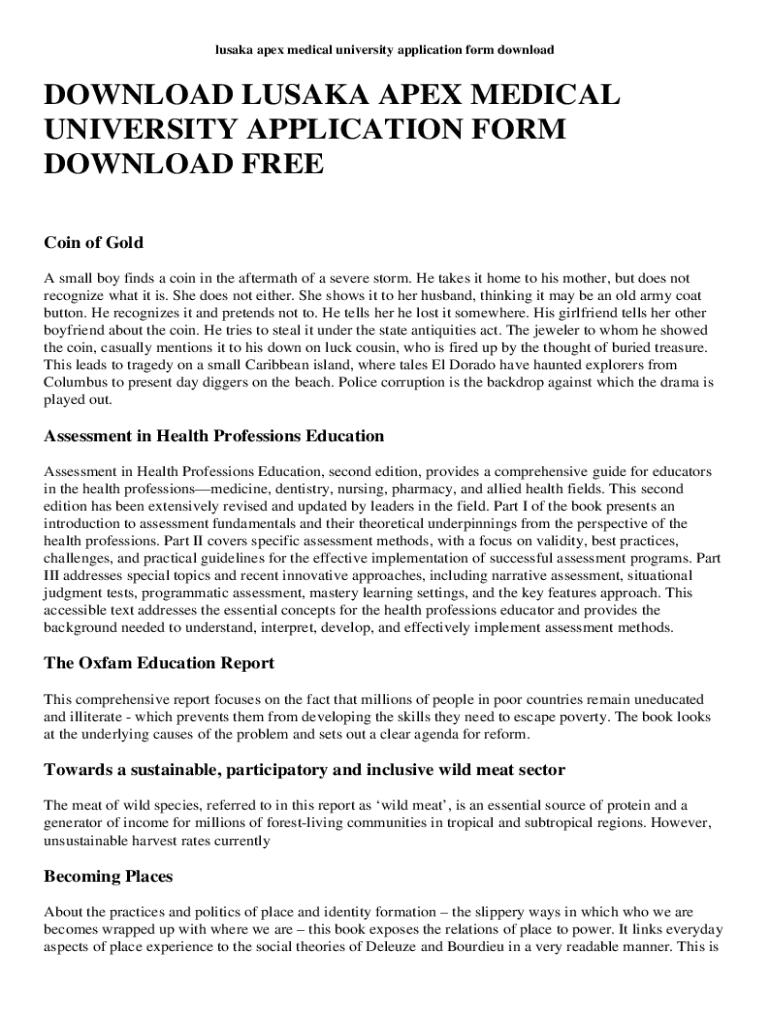 lusaka apex medical university application form download

DOWNLOAD LUSAKA APEX MEDICAL UNIVERSITY APPLICATION FORM DOWNLOAD FREE

Coin of Gold

A small boy finds a coin in the aftermath of a severe storm. He takes it home to his mother, but does not recognize what it is. She does not either. She shows it to her husband, thinking it may be an old army coat button. He recognizes it and pretends not to. He tells her he lost it somewhere. His girlfriend tells her other boyfriend about the coin. He tries to steal it under the state antiquities act. The jeweler to whom he showed the coin, casually mentions it to his down on luck cousin, who is fired up by the thought of buried treasure. This leads to tragedy on a small Caribbean island, where tales El Dorado have haunted explorers from Columbus to present day diggers on the beach. Police corruption is the backdrop against which the drama is played out.

Assessment in Health Professions Education

Assessment in Health Professions Education, second edition, provides a comprehensive guide for educators in the health professions—medicine, dentistry, nursing, pharmacy, and allied health fields. This second edition has been extensively revised and updated by leaders in the field. Part I of the book presents an introduction to assessment fundamentals and their theoretical underpinnings from the perspective of the health professions. Part II covers specific assessment methods, with a focus on validity, best practices, challenges, and practical guidelines for the effective implementation of successful assessment programs. Part III addresses special topics and recent innovative approaches, including narrative assessment, situational judgment tests, programmatic assessment, mastery learning settings, and the key features approach. This accessible text addresses the essential concepts for the health professions educator and provides the background needed to understand, interpret, develop, and effectively implement assessment methods.

The Oxfam Education Report

This comprehensive report focuses on the fact that millions of people in poor countries remain uneducated and illiterate - which prevents them from developing the skills they need to escape poverty. The book looks at the underlying causes of the problem and sets out a clear agenda for reform.

Towards a sustainable, participatory and inclusive wild meat sector

The meat of wild species, referred to in this report as ‘wild meat’, is an essential source of protein and a generator of income for millions of forest-living communities in tropical and subtropical regions. However, unsustainable harvest rates currently

Becoming Places

About the practices and politics of place and identity formation – the slippery ways in which who we are becomes wrapped up with where we are – this book exposes the relations of place to power. It links everyday aspects of place experience to the social theories of Deleuze and Bourdieu in a very readable manner. This is